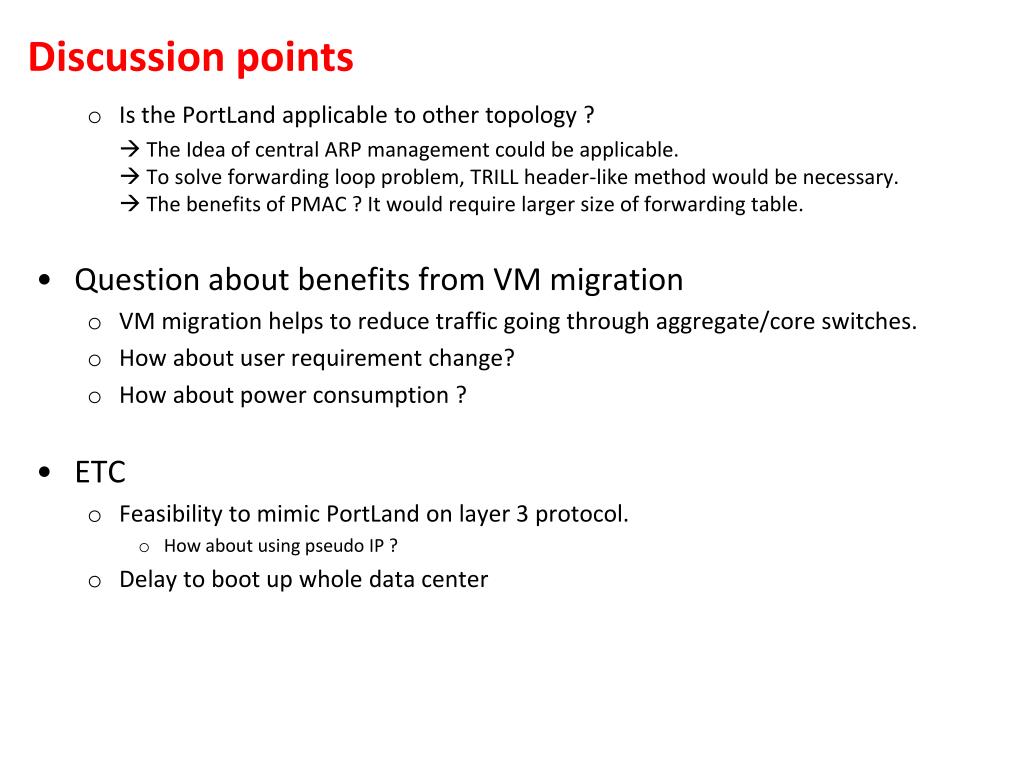 Discussion points

o Is the PortLand applicable to other topology ?
→ The Idea of central ARP management could be applicable.
→ To solve forwarding loop problem, TRILL header-like method would be necessary.
→ The benefits of PMAC ? It would require larger size of forwarding table.

• Question about benefits from VM migration
o VM migration helps to reduce traffic going through aggregate/core switches.
o How about user requirement change?
o How about power consumption ?

• ETC
o Feasibility to mimic PortLand on layer 3 protocol.
o How about using pseudo IP ?
o Delay to boot up whole data center